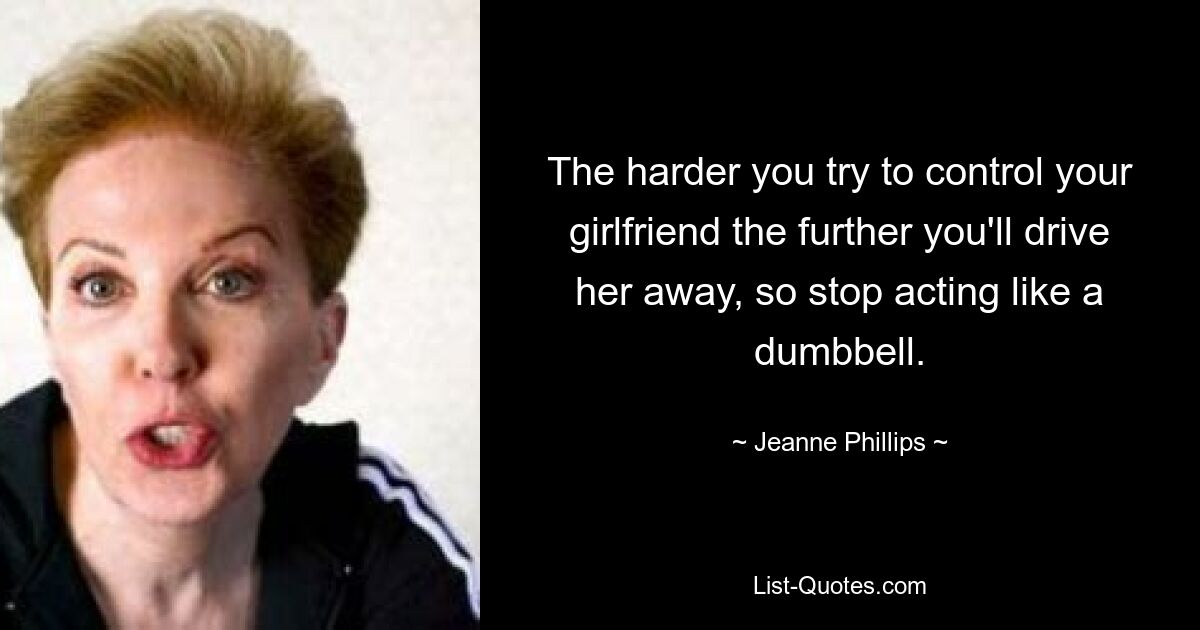 The harder you try to control your girlfriend the further you'll drive her away, so stop acting like a dumbbell.

~ Jeanne Phillips ~

List-Quotes.com